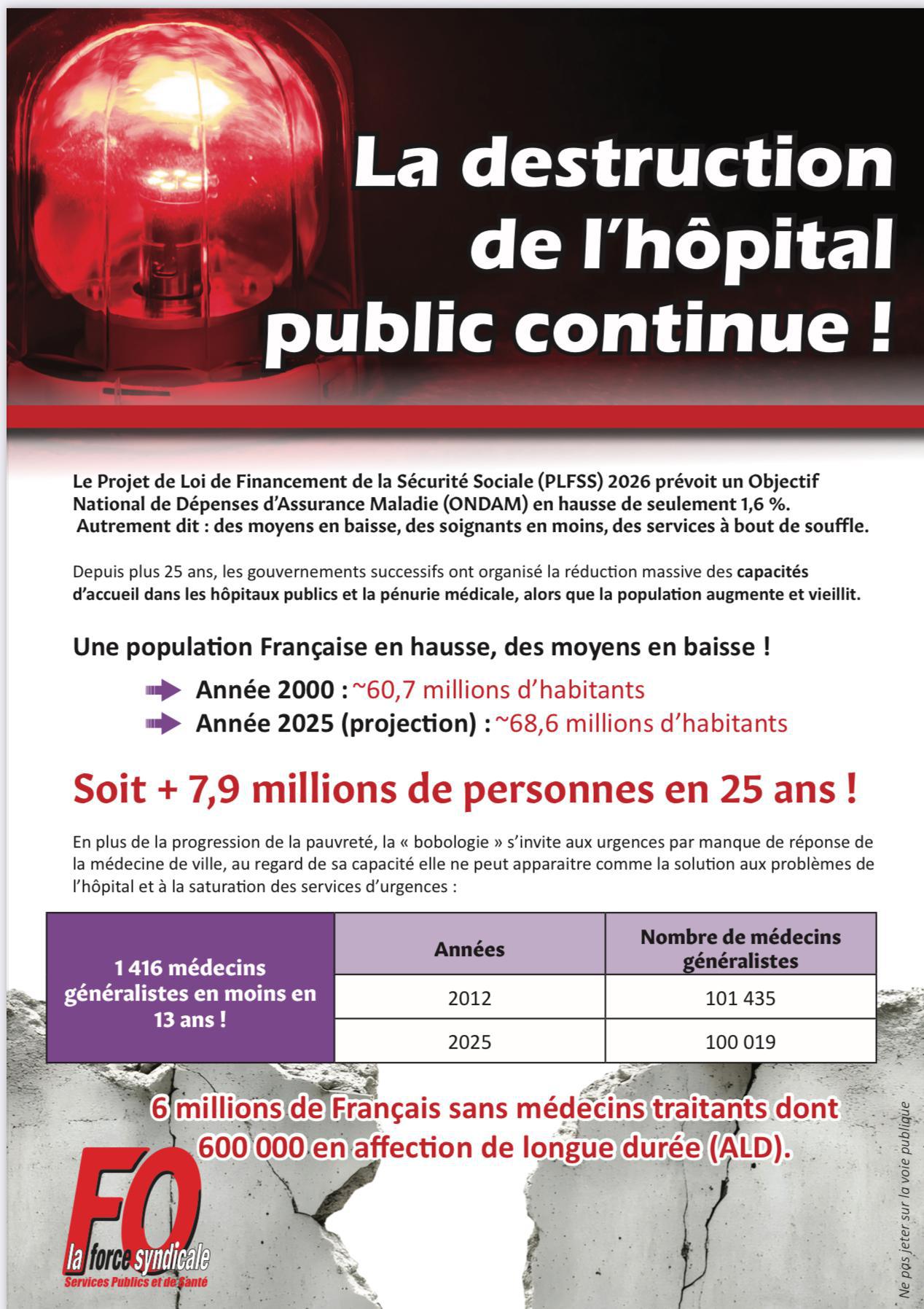 La destruction de l'hôpital public continue !

Le Projet de Loi de Financement de la Sécurité Sociale (PLFSS) 2026 prévoit un Objectif National de Dépenses d'Assurance Maladie (ONDAM) en hausse de seulement 1,6 %. Autrement dit : des moyens en baisse, des soignants en moins, des services à bout de souffle.

Depuis plus 25 ans, les gouvernements successifs ont organisé la réduction massive des capacités d'accueil dans les hôpitaux publics et la pénurie médicale, alors que la population augmente et vieillit.

Une population Française en hausse, des moyens en baisse !

Année 2000 : ~60,7 millions d'habitants
Année 2025 (projection) : ~68,6 millions d'habitants

Soit + 7,9 millions de personnes en 25 ans !

En plus de la progression de la pauvreté, la « bobologie » s'invite aux urgences par manque de réponse de la médecine de ville, au regard de sa capacité elle ne peut apparaitre comme la solution aux problèmes de l'hôpital et à la saturation des services d'urgences :

| 1 416 médecins généralistes en moins en 13 ans ! | Années | Nombre de médecins généralistes |
|---|---|---|
| | 2012 | 101 435 |
| | 2025 | 100 019 |

6 millions de Français sans médecins traitants dont 600 000 en affection de longue durée (ALD).

FO la force syndicale
Services Publics et de Santé

Ne pas jeter sur la voie publique